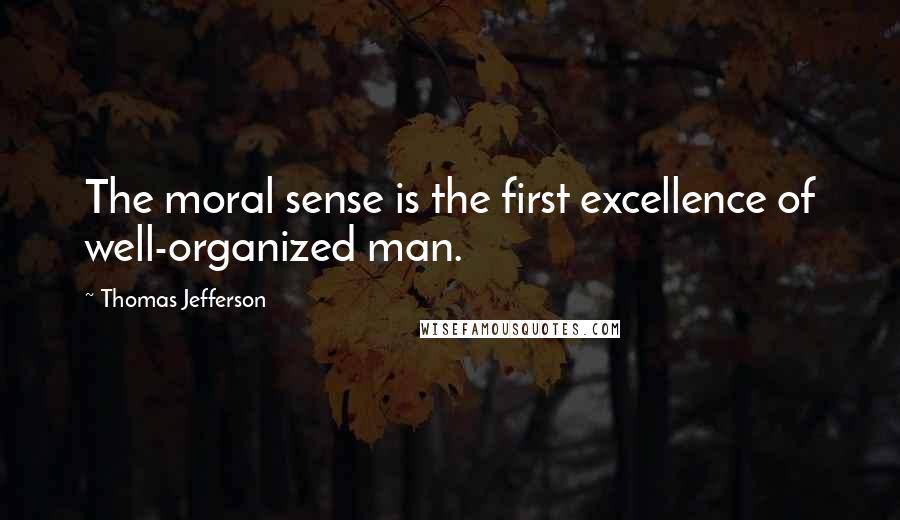 The moral sense is the first excellence of well-organized man.

~ Thomas Jefferson

WISEFAMOUSQUOTES.COM